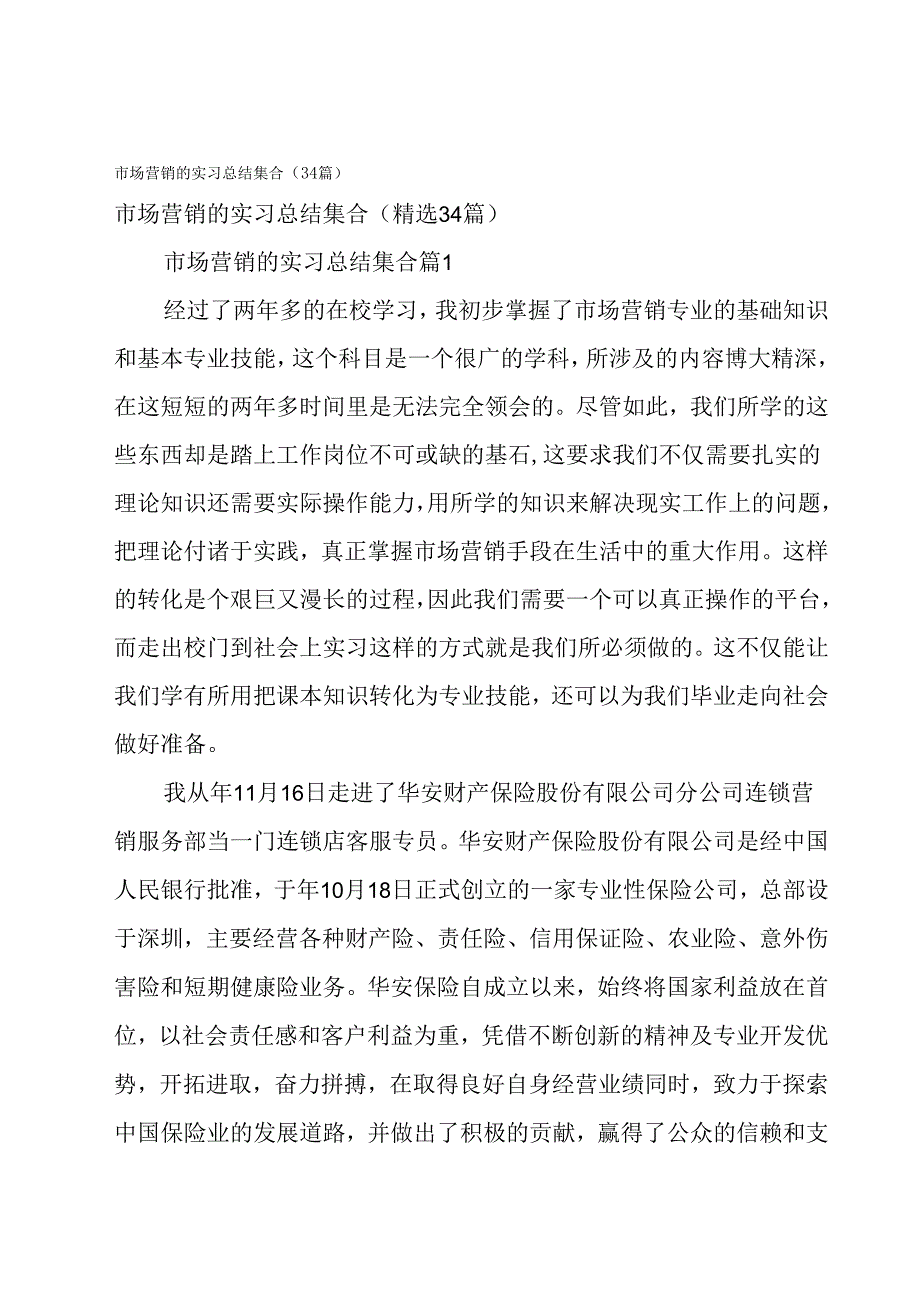 市场营销的实习总结集合（34篇）

市场营销的实习总结集合（精选34篇）

市场营销的实习总结集合篇1

经过了两年多的在校学习，我初步掌握了市场营销专业的基础知识和基本专业技能，这个科目是一个很广的学科，所涉及的内容博大精深，在这短短的两年多时间里是无法完全领会的。尽管如此，我们所学的这些东西却是踏上工作岗位不可或缺的基石，这要求我们不仅需要扎实的理论知识还需要实际操作能力，用所学的知识来解决现实工作上的问题，把理论付诸于实践，真正掌握市场营销手段在生活中的重大作用。这样的转化是个艰巨又漫长的过程，因此我们需要一个可以真正操作的平台，而走出校门到社会上实习这样的方式就是我们所必须做的。这不仅能让我们学有所用把课本知识转化为专业技能，还可以为我们毕业走向社会做好准备。

我从年11月16日走进了华安财产保险股份有限公司分公司连锁营销服务部当一门连锁店客服专员。华安财产保险股份有限公司是经中国人民银行批准，于年10月18日正式创立的一家专业性保险公司，总部设于深圳，主要经营各种财产险、责任险、信用保证险、农业险、意外伤害险和短期健康险业务。华安保险自成立以来，始终将国家利益放在首位，以社会责任感和客户利益为重，凭借不断创新的精神及专业开发优势，开拓进取，奋力拼搏，在取得良好自身经营业绩同时，致力于探索中国保险业的发展道路，并做出了积极的贡献，赢得了公众的信赖和支